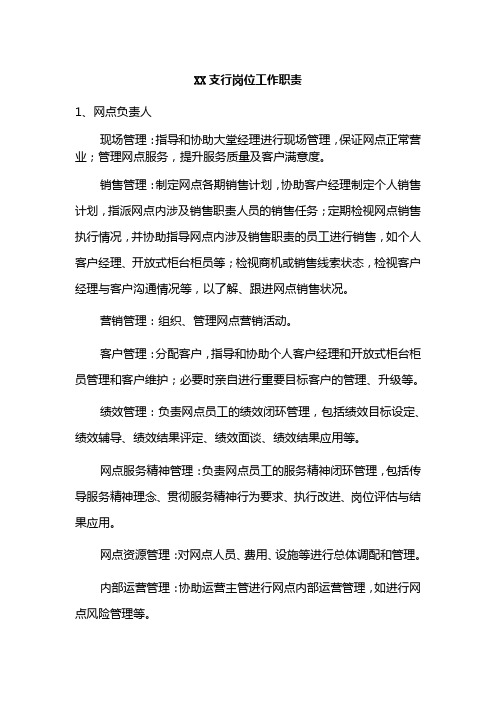 XX 支行岗位工作职责

1、网点负责人

现场管理：指导和协助大堂经理进行现场管理，保证网点正常营业；管理网点服务，提升服务质量及客户满意度。

销售管理：制定网点各期销售计划，协助客户经理制定个人销售计划，指派网点内涉及销售职责人员的销售任务；定期检视网点销售执行情况，并协助指导网点内涉及销售职责的员工进行销售，如个人客户经理、开放式柜台柜员等；检视商机或销售线索状态，检视客户经理与客户沟通情况等，以了解、跟进网点销售状况。

营销管理：组织、管理网点营销活动。

客户管理：分配客户，指导和协助个人客户经理和开放式柜台柜员管理和客户维护；必要时亲自进行重要目标客户的管理、升级等。

绩效管理：负责网点员工的绩效闭环管理，包括绩效目标设定、绩效辅导、绩效结果评定、绩效面谈、绩效结果应用等。

网点服务精神管理：负责网点员工的服务精神闭环管理，包括传导服务精神理念、贯彻服务精神行为要求、执行改进、岗位评估与结果应用。

网点资源管理：对网点人员、费用、设施等进行总体调配和管理。

内部运营管理：协助运营主管进行网点内部运营管理，如进行网点风险管理等。